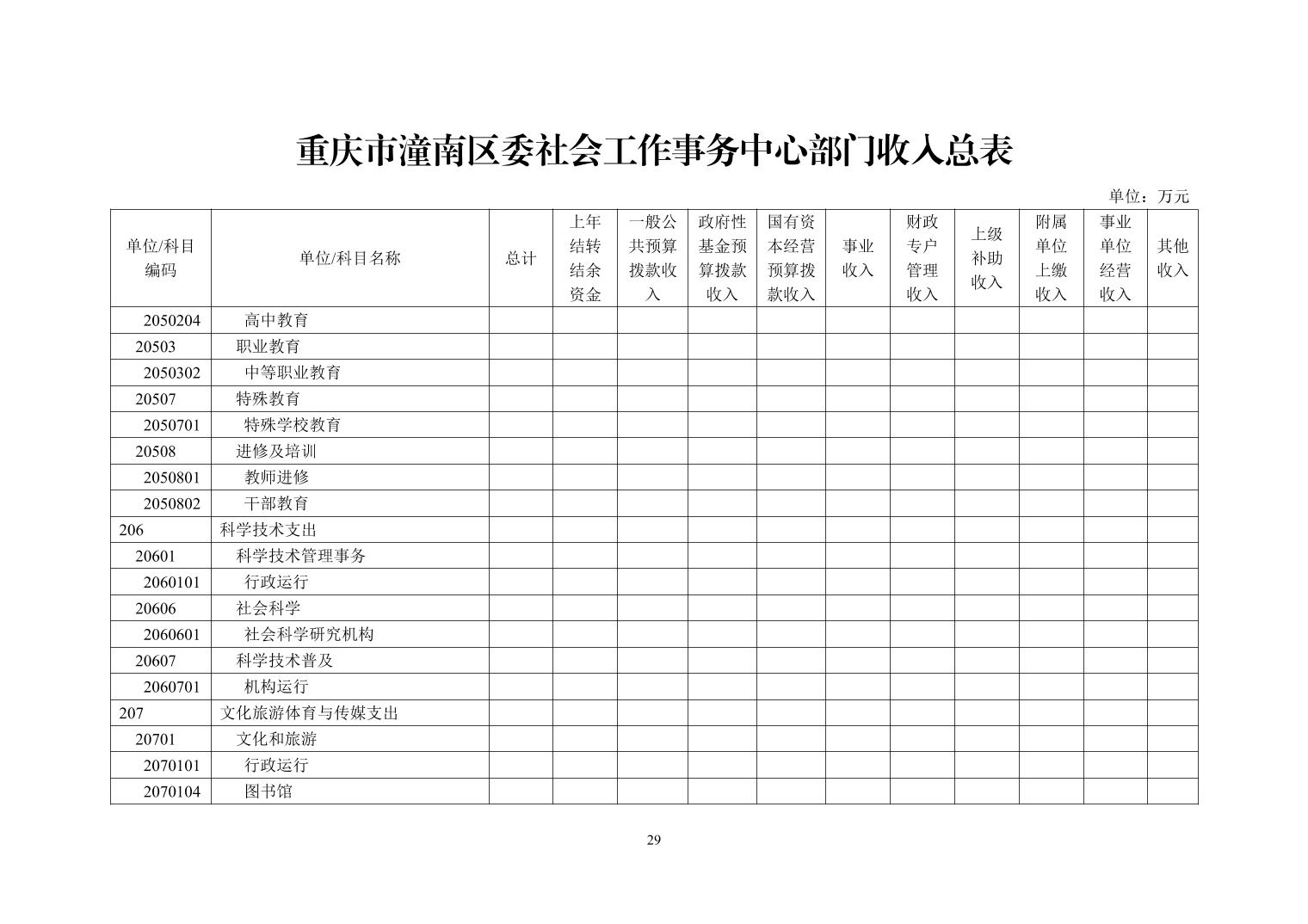 重庆市潼南区委社会工作事务中心部门收入总表

单位：万元

| 单位/科目编码 | 单位/科目名称 | 总计 | 上年结转结余资金 | 一般公共预算拨款收入 | 政府性基金预算拨款收入 | 国有资本经营预算拨款收入 | 事业收入 | 财政专户管理收入 | 上级补助收入 | 附属单位上缴收入 | 事业单位经营收入 | 其他收入 |
|---|---|---|---|---|---|---|---|---|---|---|---|---|
| 2050204 | 高中教育 | | | | | | | | | | | |
| 20503 | 职业教育 | | | | | | | | | | | |
| 2050302 | 中等职业教育 | | | | | | | | | | | |
| 20507 | 特殊教育 | | | | | | | | | | | |
| 2050701 | 特殊学校教育 | | | | | | | | | | | |
| 20508 | 进修及培训 | | | | | | | | | | | |
| 2050801 | 教师进修 | | | | | | | | | | | |
| 2050802 | 干部教育 | | | | | | | | | | | |
| 206 | 科学技术支出 | | | | | | | | | | | |
| 20601 | 科学技术管理事务 | | | | | | | | | | | |
| 2060101 | 行政运行 | | | | | | | | | | | |
| 20606 | 社会科学 | | | | | | | | | | | |
| 2060601 | 社会科学研究机构 | | | | | | | | | | | |
| 20607 | 科学技术普及 | | | | | | | | | | | |
| 2060701 | 机构运行 | | | | | | | | | | | |
| 207 | 文化旅游体育与传媒支出 | | | | | | | | | | | |
| 20701 | 文化和旅游 | | | | | | | | | | | |
| 2070101 | 行政运行 | | | | | | | | | | | |
| 2070104 | 图书馆 | | | | | | | | | | | |

29